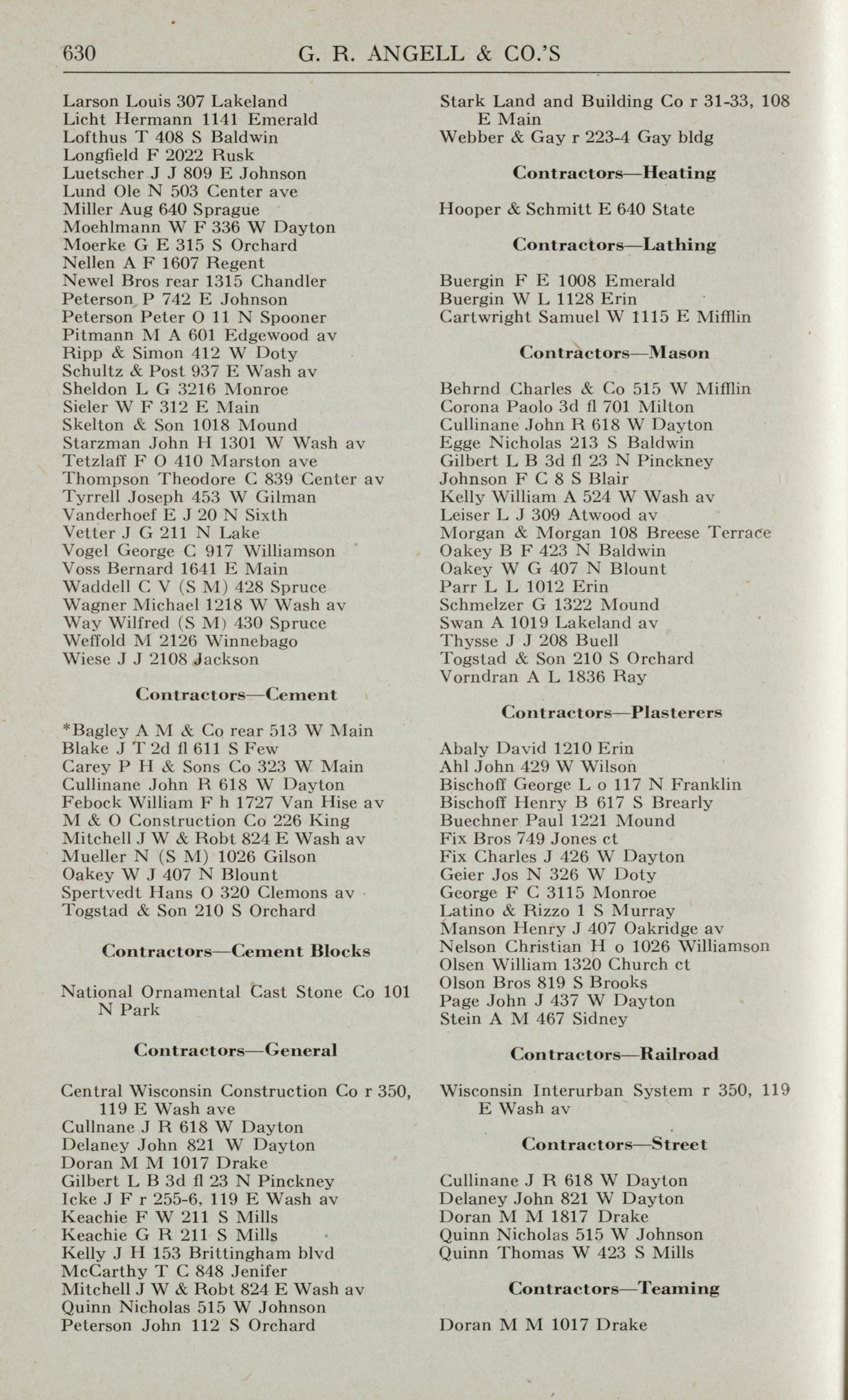 630 G. R. ANGELL & CO.'S

Larson Louis 307 Lakeland
Licht Hermann 1141 Emerald
Lofthus T 408 S Baldwin
Longfield F 2022 Rusk
Luetscher J J 809 E Johnson
Lund Ole N 503 Center ave
Miller Aug 640 Sprague
Moehlmann W F 336 W Dayton
Moerke G E 315 S Orchard
Nellen A F 1607 Regent
Newel Bros rear 1315 Chandler
Peterson P 742 E Johnson
Peterson Peter O 11 N Spooner
Pitmann M A 601 Edgewood av
Ripp & Simon 412 W Doty
Schultz & Post 937 E Wash av
Sheldon L G 3216 Monroe
Sieler W F 312 E Main
Skelton & Son 1018 Mound
Starzman John H 1301 W Wash av
Tetzlaff F O 410 Marston ave
Thompson Theodore C 839 Center av
Tyrrell Joseph 453 W Gilman
Vanderhoef E J 20 N Sixth
Vetter J G 211 N Lake
Vogel George C 917 Williamson
Voss Bernard 1641 E Main
Waddell C V (S M) 428 Spruce
Wagner Michael 1218 W Wash av
Way Wilfred (S M) 430 Spruce
Weffold M 2126 Winnebago
Wiese J J 2108 Jackson

Contractors—Cement

*Bagley A M & Co rear 513 W Main
Blake J T 2d fl 611 S Few
Carey P H & Sons Co 323 W Main
Cullinane John R 618 W Dayton
Febock William F h 1727 Van Hise av
M & O Construction Co 226 King
Mitchell J W & Robt 824 E Wash av
Mueller N (S M) 1026 Gilson
Oakey W J 407 N Blount
Spertvedt Hans O 320 Clemons av
Togstad & Son 210 S Orchard

Contractors—Cement Blocks

National Ornamental Cast Stone Co 101 N Park

Contractors—General

Central Wisconsin Construction Co r 350, 119 E Wash ave
Cullnane J R 618 W Dayton
Delaney John 821 W Dayton
Doran M M 1017 Drake
Gilbert L B 3d fl 23 N Pinckney
Icke J F r 255-6, 119 E Wash av
Keachie F W 211 S Mills
Keachie G R 211 S Mills
Kelly J H 153 Brittingham blvd
McCarthy T C 848 Jenifer
Mitchell J W & Robt 824 E Wash av
Quinn Nicholas 515 W Johnson
Peterson John 112 S Orchard

Stark Land and Building Co r 31-33, 108 E Main
Webber & Gay r 223-4 Gay bldg

Contractors—Heating

Hooper & Schmitt E 640 State

Contractors—Lathing

Buergin F E 1008 Emerald
Buergin W L 1128 Erin
Cartwright Samuel W 1115 E Mifflin

Contractors—Mason

Behrnd Charles & Co 515 W Mifflin
Corona Paolo 3d fl 701 Milton
Cullinane John R 618 W Dayton
Egge Nicholas 213 S Baldwin
Gilbert L B 3d fl 23 N Pinckney
Johnson F C 8 S Blair
Kelly William A 524 W Wash av
Leiser L J 309 Atwood av
Morgan & Morgan 108 Breese Terrace
Oakey B F 423 N Baldwin
Oakey W G 407 N Blount
Parr L L 1012 Erin
Schmelzer G 1322 Mound
Swan A 1019 Lakeland av
Thysse J J 208 Buell
Togstad & Son 210 S Orchard
Vorndran A L 1836 Ray

Contractors—Plasterers

Abaly David 1210 Erin
Ahl John 429 W Wilson
Bischoff George L o 117 N Franklin
Bischoff Henry B 617 S Brearly
Buechner Paul 1221 Mound
Fix Bros 749 Jones ct
Fix Charles J 426 W Dayton
Geier Jos N 326 W Doty
George F C 3115 Monroe
Latino & Rizzo 1 S Murray
Manson Henry J 407 Oakridge av
Nelson Christian H o 1026 Williamson
Olsen William 1320 Church ct
Olson Bros 819 S Brooks
Page John J 437 W Dayton
Stein A M 467 Sidney

Contractors—Railroad

Wisconsin Interurban System r 350, 119 E Wash av

Contractors—Street

Cullinane J R 618 W Dayton
Delaney John 821 W Dayton
Doran M M 1817 Drake
Quinn Nicholas 515 W Johnson
Quinn Thomas W 423 S Mills

Contractors—Teaming

Doran M M 1017 Drake